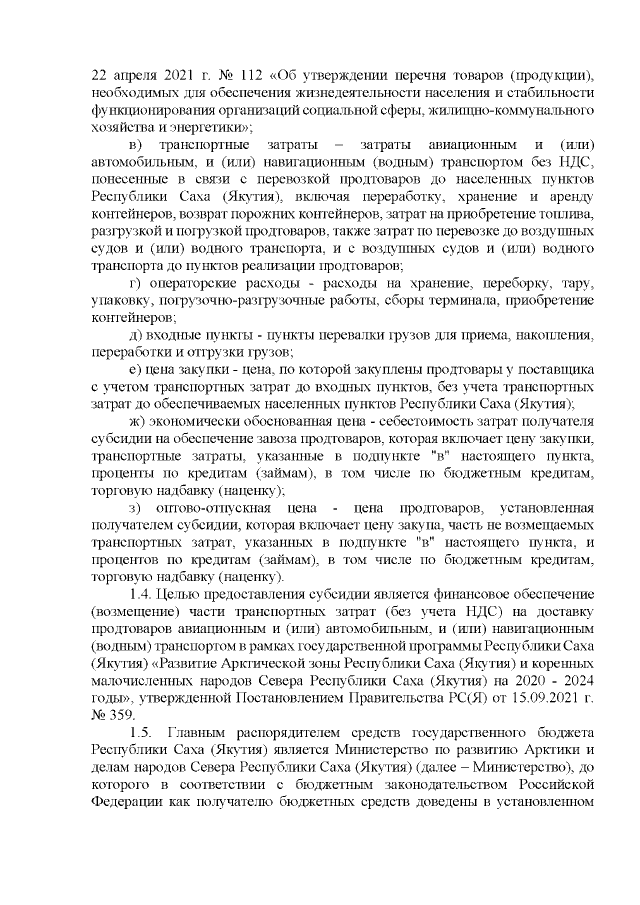 22 апреля 2021 г. № 112 «Об утверждении перечня товаров (продукции), необходимых для обеспечения жизнедеятельности населения и стабильности функционирования организаций социальной сферы, жилищно-коммунального хозяйства и энергетики»;

в) транспортные затраты – затраты авиационным и (или) автомобильным, и (или) навигационным (водным) транспортом без НДС, понесенные в связи с перевозкой продтоваров до населенных пунктов Республики Саха (Якутия), включая переработку, хранение и аренду контейнеров, возврат порожних контейнеров, затрат на приобретение топлива, разгрузкой и погрузкой продтоваров, также затрат по перевозке до воздушных судов и (или) водного транспорта, и с воздушных судов и (или) водного транспорта до пунктов реализации продтоваров;

г) операторские расходы - расходы на хранение, переборку, тару, упаковку, погрузочно-разгрузочные работы, сборы терминала, приобретение контейнеров;

д) входные пункты - пункты перевалки грузов для приема, накопления, переработки и отгрузки грузов;

е) цена закупки - цена, по которой закуплены продтовары у поставщика с учетом транспортных затрат до входных пунктов, без учета транспортных затрат до обеспечиваемых населенных пунктов Республики Саха (Якутия);

ж) экономически обоснованная цена - себестоимость затрат получателя субсидии на обеспечение завоза продтоваров, которая включает цену закупки, транспортные затраты, указанные в подпункте "в" настоящего пункта, проценты по кредитам (займам), в том числе по бюджетным кредитам, торговую надбавку (наценку);

з) оптово-отпускная цена - цена продтоваров, установленная получателем субсидии, которая включает цену закупа, часть не возмещаемых транспортных затрат, указанных в подпункте "в" настоящего пункта, и процентов по кредитам (займам), в том числе по бюджетным кредитам, торговую надбавку (наценку).

1.4. Целью предоставления субсидии является финансовое обеспечение (возмещение) части транспортных затрат (без учета НДС) на доставку продтоваров авиационным и (или) автомобильным, и (или) навигационным (водным) транспортом в рамках государственной программы Республики Саха (Якутия) «Развитие Арктической зоны Республики Саха (Якутия) и коренных малочисленных народов Севера Республики Саха (Якутия) на 2020 - 2024 годы», утвержденной Постановлением Правительства РС(Я) от 15.09.2021 г. № 359.

1.5. Главным распорядителем средств государственного бюджета Республики Саха (Якутия) является Министерство по развитию Арктики и делам народов Севера Республики Саха (Якутия) (далее – Министерство), до которого в соответствии с бюджетным законодательством Российской Федерации как получателю бюджетных средств доведены в установленном